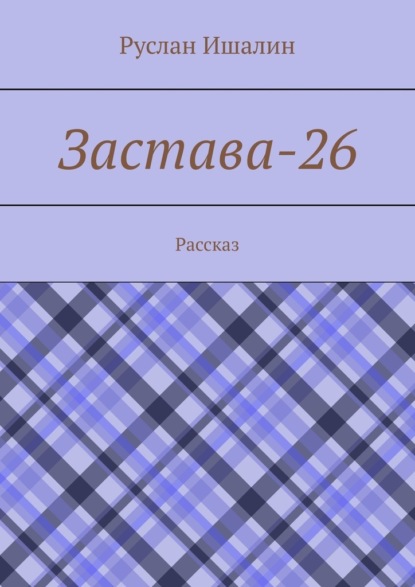 Руслан Ишалин

Застава-26

Рассказ